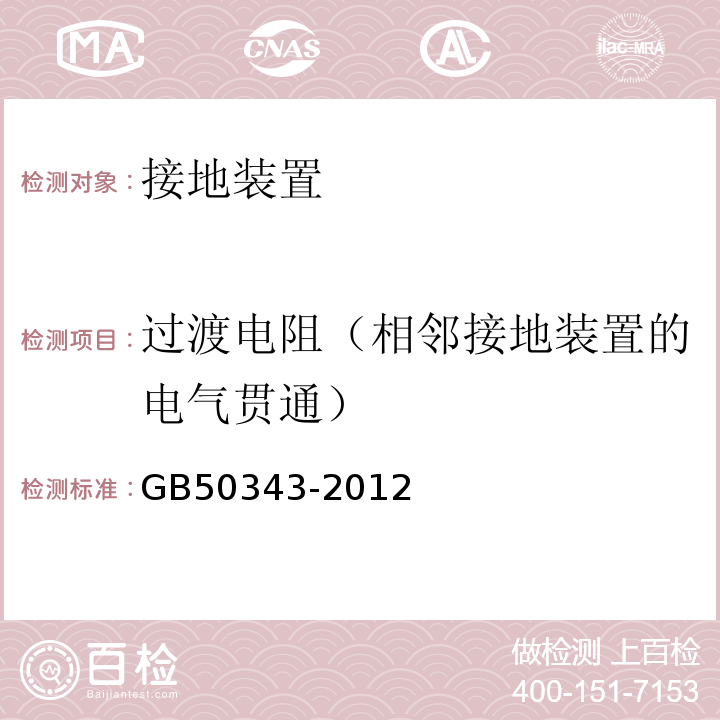 MA CNAS AC ilac-MRA

检测对象：接地装置

检测项目：过渡电阻（相邻接地装置的电气贯通）

检测标准：GB50343-2012

百检 Baijiantest.com

做检测 上百检
400-151-7153